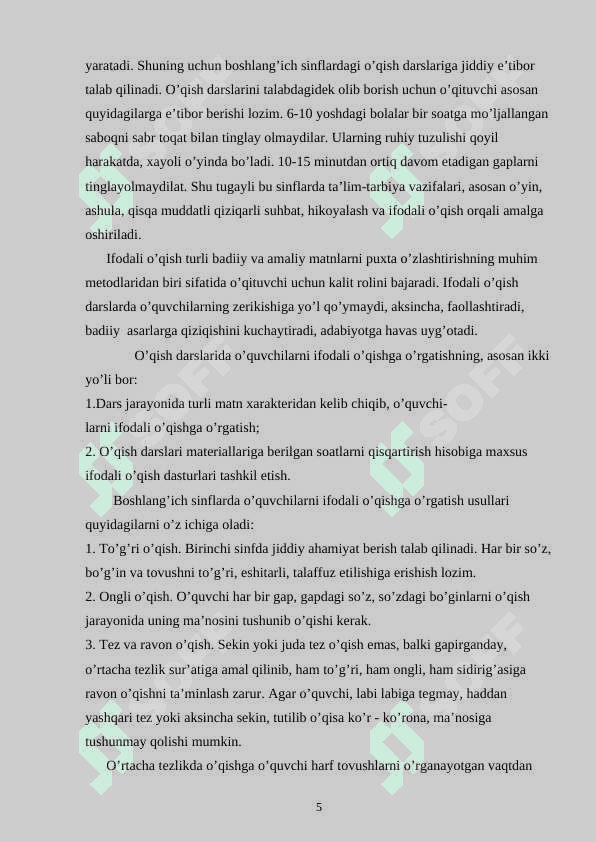 yaratadi. Shuning uchun boshlang’ich sinflardagi o’qish darslariga jiddiy e’tibor talab qilinadi. O’qish darslarini talabdagidek olib borish uchun o’qituvchi asosan quyidagilarga e’tibor berishi lozim. 6-10 yoshdagi bolalar bir soatga mo’ljallangan saboqni sabr toqat bilan tinglay olmaydilar. Ularning ruhiy tuzulishi qoyil harakatda, xayoli o’yinda bo’ladi. 10-15 minutdan ortiq davom etadigan gaplarni tinglayolmaydilat. Shu tugayli bu sinflarda ta’lim-tarbiya vazifalari, asosan o’yin, ashula, qisqa muddatli qiziqarli suhbat, hikoyalash va ifodali o’qish orqali amalga oshiriladi.

Ifodali o’qish turli badiiy va amaliy matnlarni puxta o’zlashtirishning muhim metodlaridan biri sifatida o’qituvchi uchun kalit rolini bajaradi. Ifodali o’qish darslarda o’quvchilarning zerikishiga yo’l qo’ymaydi, aksincha, faollashtiradi, badiiy asarlarga qiziqishini kuchaytiradi, adabiyotga havas uyg’otadi.

O’qish darslarida o’quvchilarni ifodali o’qishga o’rgatishning, asosan ikki yo’li bor:

1.Dars jarayonida turli matn xarakteridan kelib chiqib, o’quvchilarni ifodali o’qishga o’rgatish;

2. O’qish darslari materiallariga berilgan soatlarni qisqartirish hisobiga maxsus ifodali o’qish dasturlari tashkil etish.

Boshlang’ich sinflarda o’quvchilarni ifodali o’qishga o’rgatish usullari quyidagilarni o’z ichiga oladi:

1. To’g’ri o’qish. Birinchi sinfda jiddiy ahamiyat berish talab qilinadi. Har bir so’z, bo’g’in va tovushni to’g’ri, eshitarli, talaffuz etilishiga erishish lozim.

2. Ongli o’qish. O’quvchi har bir gap, gapdagi so’z, so’zdagi bo’ginlarni o’qish jarayonida uning ma’nosini tushunib o’qishi kerak.

3. Tez va ravon o’qish. Sekin yoki juda tez o’qish emas, balki gapirganday, o’rtacha tezlik sur’atiga amal qilinib, ham to’g’ri, ham ongli, ham sidirig’asiga ravon o’qishni ta’minlash zarur. Agar o’quvchi, labi labiga tegmay, haddan yashqari tez yoki aksincha sekin, tutilib o’qisa ko’r - ko’rona, ma’nosiga tushunmay qolishi mumkin.

O’rtacha tezlikda o’qishga o’quvchi harf tovushlarni o’rganayotgan vaqtdan

5